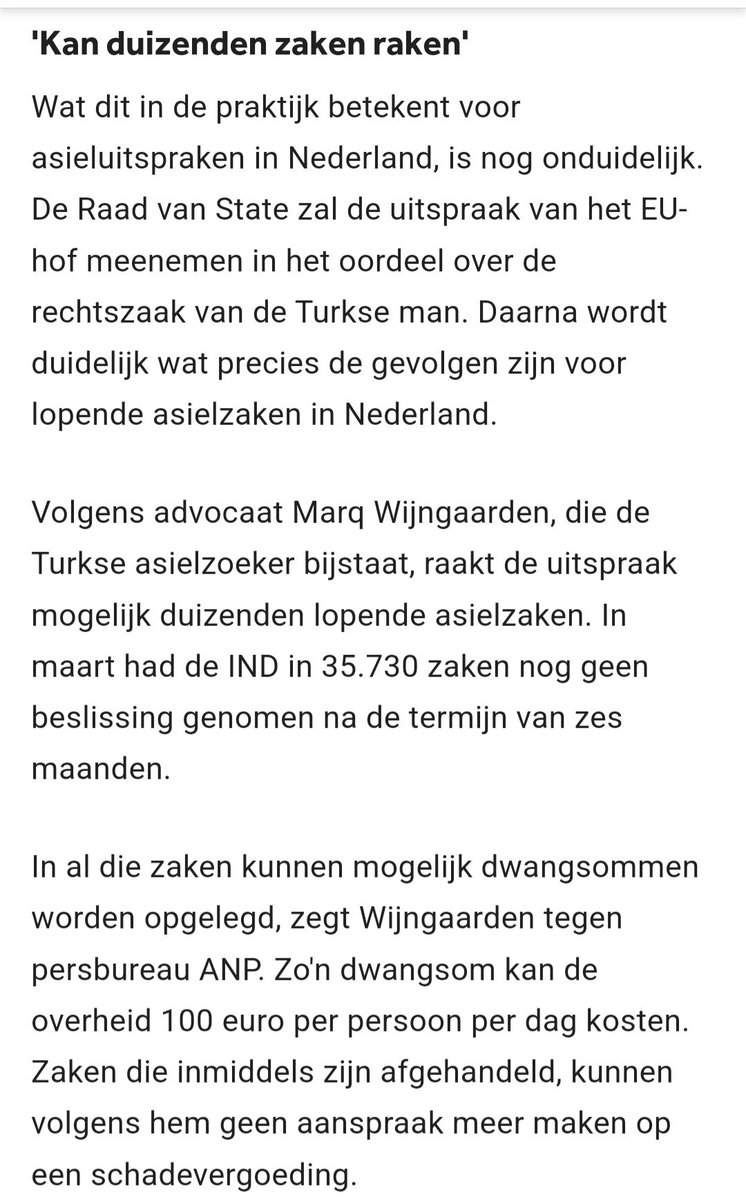 'Kan duizenden zaken raken'

Wat dit in de praktijk betekent voor asieluitspraken in Nederland, is nog onduidelijk. De Raad van State zal de uitspraak van het EU-hof meenemen in het oordeel over de rechtszaak van de Turkse man. Daarna wordt duidelijk wat precies de gevolgen zijn voor lopende asielzaken in Nederland.

Volgens advocaat Marq Wijngaarden, die de Turkse asielzoeker bijstaat, raakt de uitspraak mogelijk duizenden lopende asielzaken. In maart had de IND in 35.730 zaken nog geen beslissing genomen na de termijn van zes maanden.

In al die zaken kunnen mogelijk dwangsommen worden opgelegd, zegt Wijngaarden tegen persbureau ANP. Zo'n dwangsom kan de overheid 100 euro per persoon per dag kosten. Zaken die inmiddels zijn afgehandeld, kunnen volgens hem geen aanspraak meer maken op een schadevergoeding.